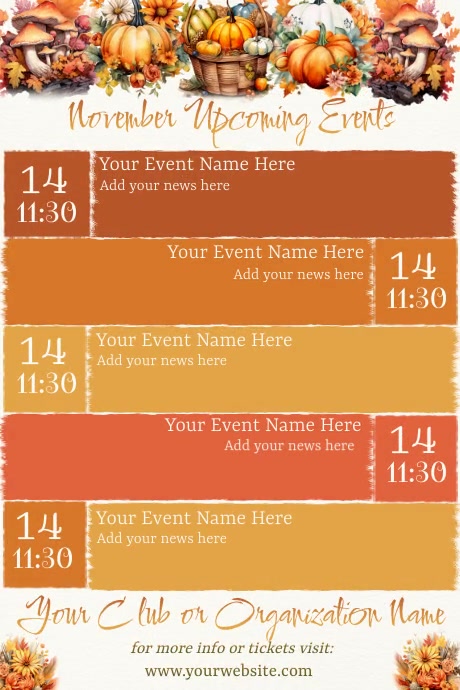 November Upcoming Events

14
11:30

Your Event Name Here
Add your news here

Your Event Name Here
Add your news here

14
11:30

14
11:30

Your Event Name Here
Add your news here

Your Event Name Here
Add your news here

14
11:30

14
11:30

Your Event Name Here
Add your news here

Your Club or Organization Name

for more info or tickets visit:
www.yourwebsite.com